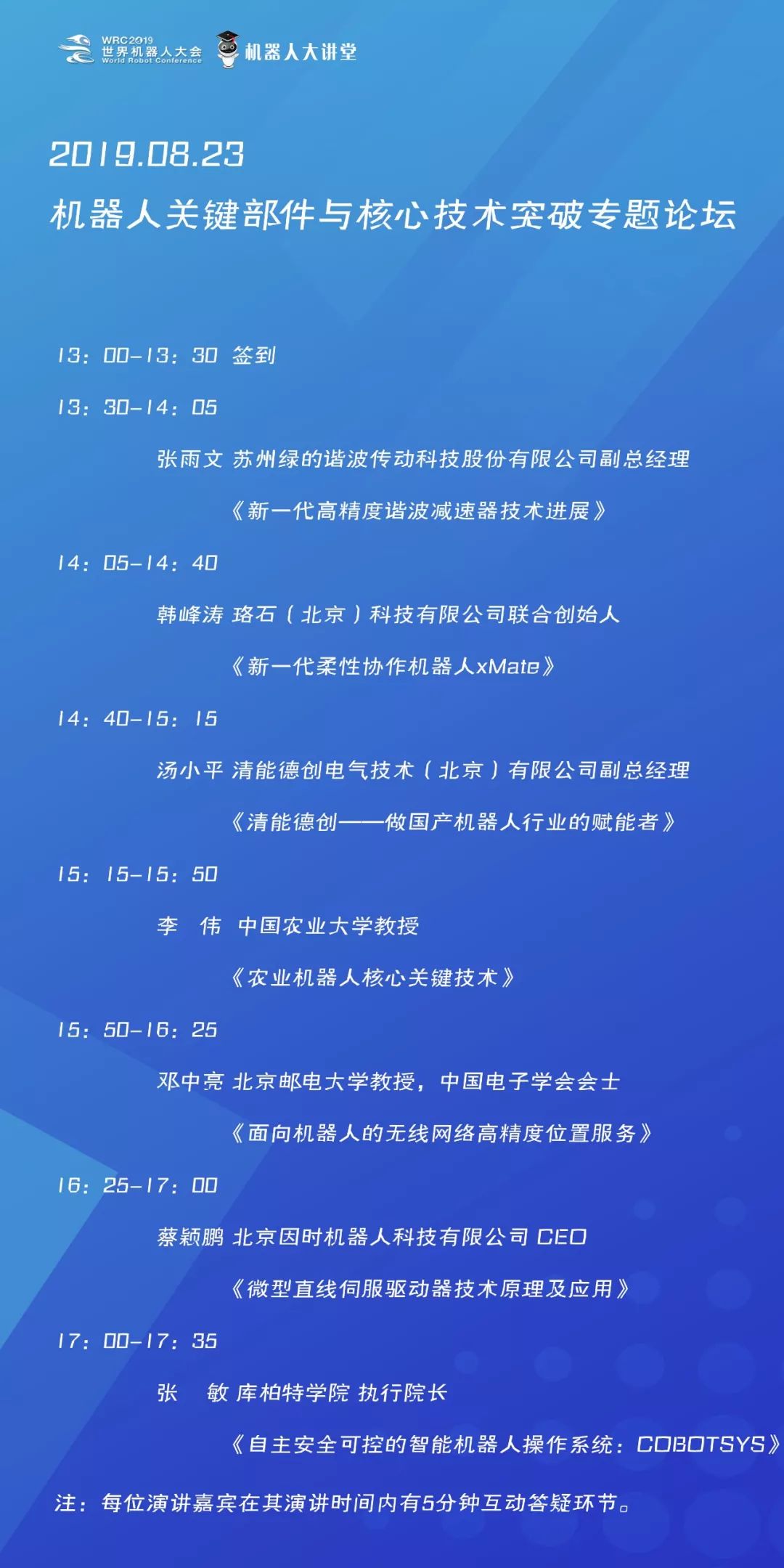 WRC2019 世界机器人大会 World Robot Conference 机器人大讲堂

2019.08.23
机器人关键部件与核心技术突破专题论坛

13：00-13：30 签到

13：30-14：05

张雨文 苏州绿的谐波传动科技股份有限公司副总经理

《新一代高精度谐波减速器技术进展》

14：05-14：40

韩峰涛 珞石（北京）科技有限公司联合创始人

《新一代柔性协作机器人xMate》

14：40-15：15

汤小平 清能德创电气技术（北京）有限公司副总经理

《清能德创——做国产机器人行业的赋能者》

15：15-15：50

李 伟 中国农业大学教授

《农业机器人核心关键技术》

15：50-16：25

邓中亮 北京邮电大学教授，中国电子学会会士

《面向机器人的无线网络高精度位置服务》

16：25-17：00

蔡颖鹏 北京因时机器人科技有限公司 CEO

《微型直线伺服驱动器技术原理及应用》

17：00-17：35

张 敏 库柏特学院 执行院长

《自主安全可控的智能机器人操作系统：COBOTSYS》

注：每位演讲嘉宾在其演讲时间内有5分钟互动答疑环节。